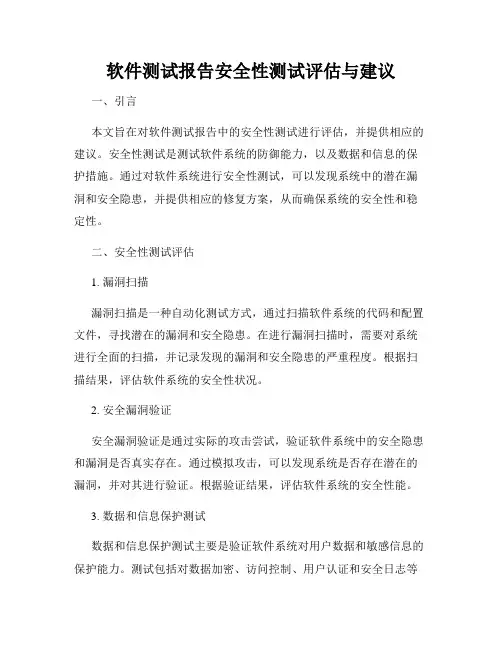 软件测试报告安全性测试评估与建议

一、引言

本文旨在对软件测试报告中的安全性测试进行评估，并提供相应的建议。安全性测试是测试软件系统的防御能力，以及数据和信息的保护措施。通过对软件系统进行安全性测试，可以发现系统中的潜在漏洞和安全隐患，并提供相应的修复方案，从而确保系统的安全性和稳定性。

二、安全性测试评估

1. 漏洞扫描

漏洞扫描是一种自动化测试方式，通过扫描软件系统的代码和配置文件，寻找潜在的漏洞和安全隐患。在进行漏洞扫描时，需要对系统进行全面的扫描，并记录发现的漏洞和安全隐患的严重程度。根据扫描结果，评估软件系统的安全性状况。

2. 安全漏洞验证

安全漏洞验证是通过实际的攻击尝试，验证软件系统中的安全隐患和漏洞是否真实存在。通过模拟攻击，可以发现系统是否存在潜在的漏洞，并对其进行验证。根据验证结果，评估软件系统的安全性能。

3. 数据和信息保护测试

数据和信息保护测试主要是验证软件系统对用户数据和敏感信息的保护能力。测试包括对数据加密、访问控制、用户认证和安全日志等